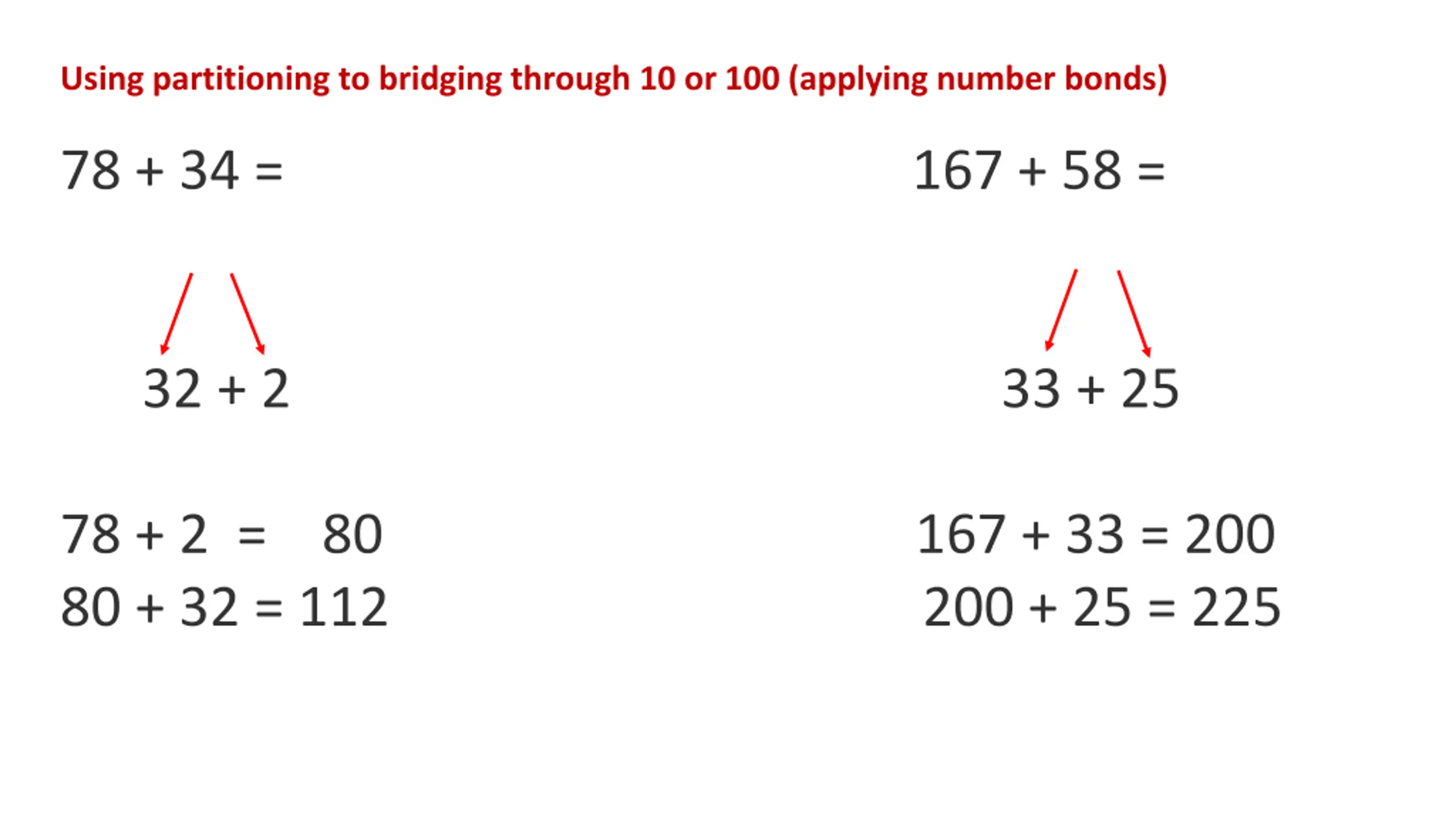 Using partitioning to bridging through 10 or 100 (applying number bonds)

$78 + 34 =$

$32 + 2$

$78 + 2 = 80$

$80 + 32 = 112$

$167 + 58 =$

$33 + 25$

$167 + 33 = 200$

$200 + 25 = 225$